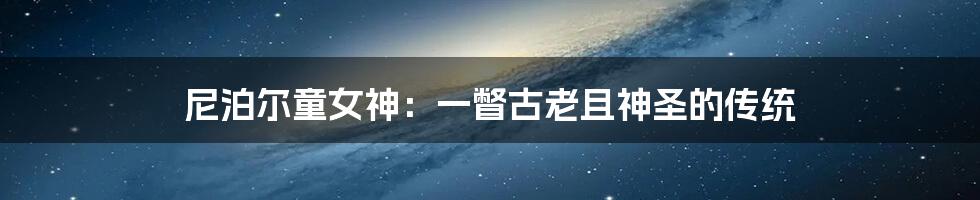 尼泊尔童女神：一瞥古老且神圣的传统